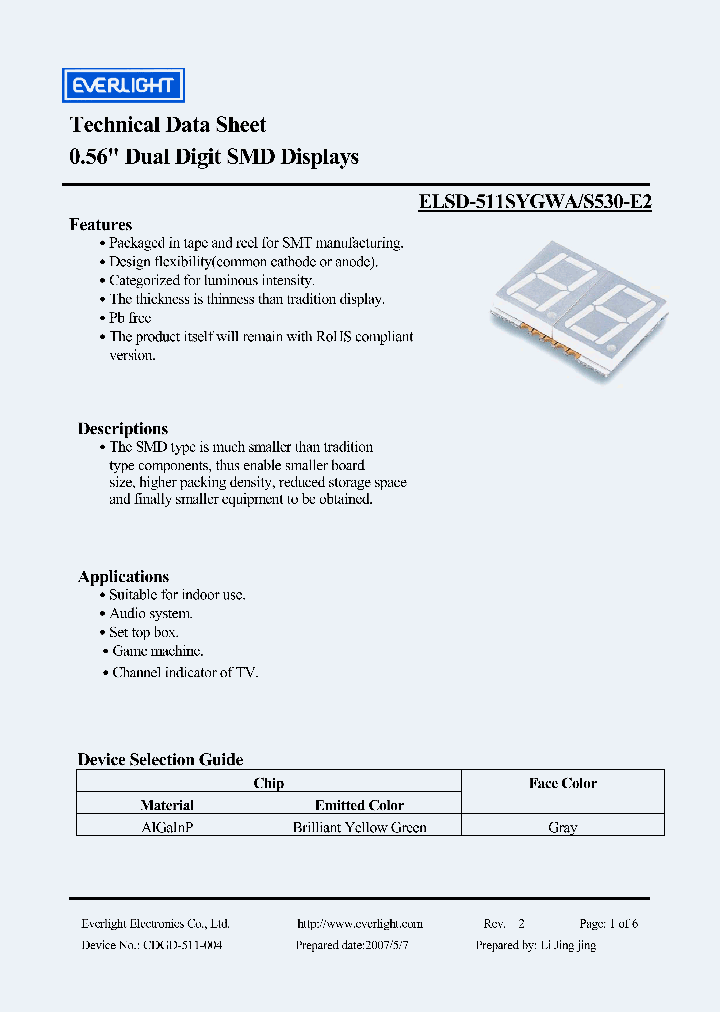 EVERLIGHT

Technical Data Sheet
0.56" Dual Digit SMD Displays

ELSD-511SYGWA/S530-E2

Features
• Packaged in tape and reel for SMT manufacturing.
• Design flexibility(common cathode or anode).
• Categorized for luminous intensity.
• The thickness is thinness than tradition display.
• Pb free
• The product itself will remain with RoHS compliant version.

Descriptions
• The SMD type is much smaller than tradition type components, thus enable smaller board size, higher packing density, reduced storage space and finally smaller equipment to be obtained.

Applications
• Suitable for indoor use.
• Audio system.
• Set top box.
• Game machine.
• Channel indicator of TV.

Device Selection Guide

| Chip | | Face Color |
|---|---|---|
| Material | Emitted Color | |
| AlGaInP | Brilliant Yellow Green | Gray |

Everlight Electronics Co., Ltd. http://www.everlight.com Rev. 2 Page: 1 of 6
Device No.: CDGD-511-004 Prepared date:2007/5/7 Prepared by: Li Jing jing